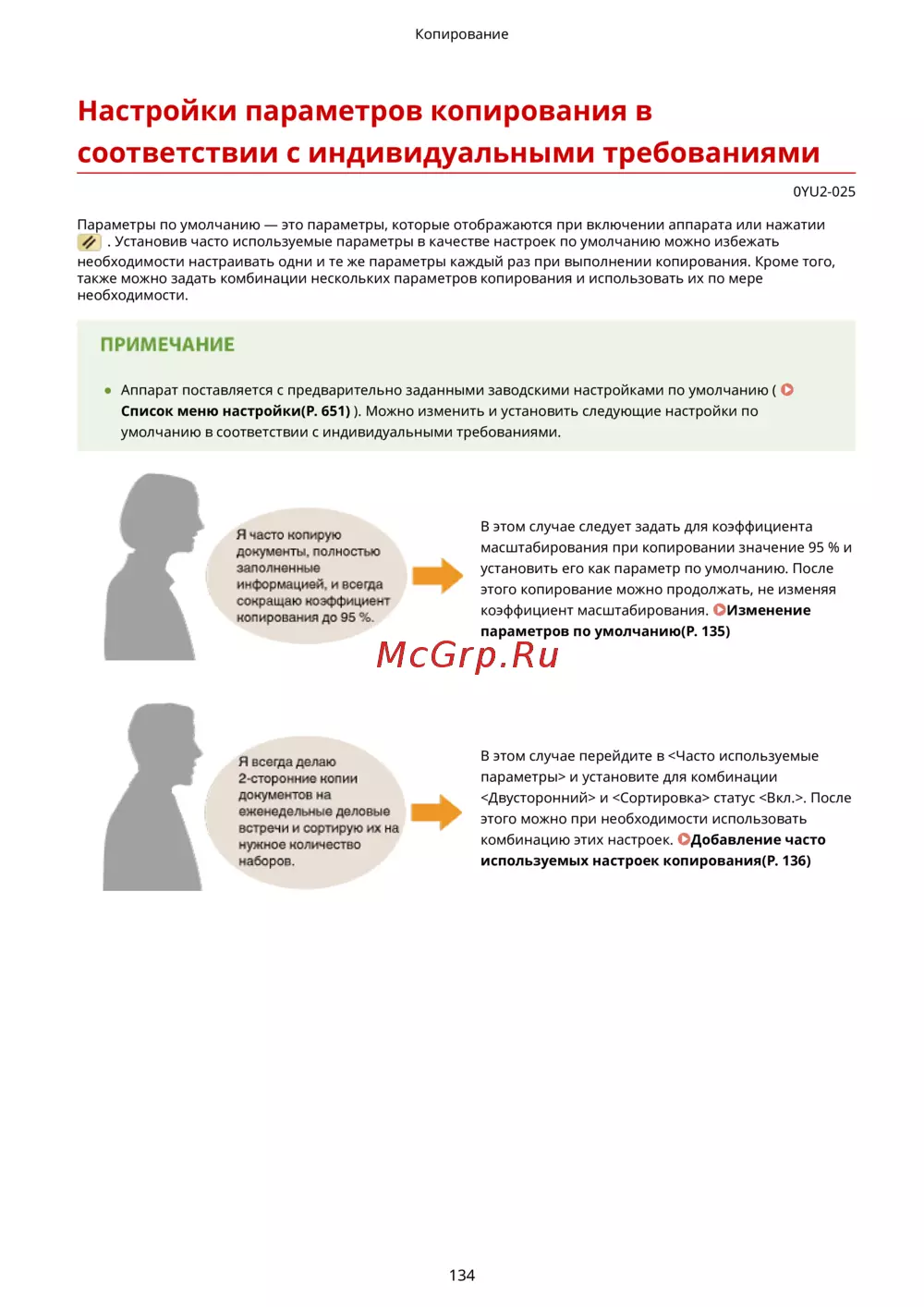 Копирование

Настройки параметров копирования в соответствии с индивидуальными требованиями

0YU2-025

Параметры по умолчанию — это параметры, которые отображаются при включении аппарата или нажатии . Установив часто используемые параметры в качестве настроек по умолчанию можно избежать необходимости настраивать одни и те же параметры каждый раз при выполнении копирования. Кроме того, также можно задать комбинации нескольких параметров копирования и использовать их по мере необходимости.

ПРИМЕЧАНИЕ

● Аппарат поставляется с предварительно заданными заводскими настройками по умолчанию ( Список меню настройки(P. 651) ). Можно изменить и установить следующие настройки по умолчанию в соответствии с индивидуальными требованиями.

Я часто копирую документы, полностью заполненные информацией, и всегда сокращаю коэффициент копирования до 95 %.

В этом случае следует задать для коэффициента масштабирования при копировании значение 95 % и установить его как параметр по умолчанию. После этого копирование можно продолжать, не изменяя коэффициент масштабирования. Изменение параметров по умолчанию(P. 135)

McGrp.Ru

Я всегда делаю 2-сторонние копии документов на еженедельные деловые встречи и сортирую их на нужное количество наборов.

В этом случае перейдите в <Часто используемые параметры> и установите для комбинации <Двусторонний> и <Сортировка> статус <Вкл.>. После этого можно при необходимости использовать комбинацию этих настроек. Добавление часто используемых настроек копирования(P. 136)

134